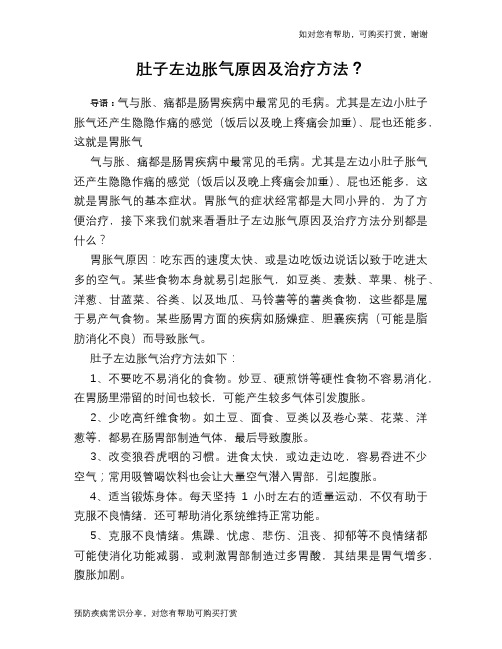 如对您有帮助，可购买打赏，谢谢

肚子左边胀气原因及治疗方法？

导语：气与胀、痛都是肠胃疾病中最常见的毛病。尤其是左边小肚子胀气还产生隐隐作痛的感觉（饭后以及晚上疼痛会加重）、屁也还能多，这就是胃胀气

气与胀、痛都是肠胃疾病中最常见的毛病。尤其是左边小肚子胀气还产生隐隐作痛的感觉（饭后以及晚上疼痛会加重）、屁也还能多，这就是胃胀气的基本症状。胃胀气的症状经常都是大同小异的，为了方便治疗，接下来我们就来看看肚子左边胀气原因及治疗方法分别都是什么？

胃胀气原因：吃东西的速度太快、或是边吃饭边说话以致于吃进太多的空气。某些食物本身就易引起胀气，如豆类、麦麸、苹果、桃子、洋葱、甘蓝菜、谷类、以及地瓜、马铃薯等的薯类食物，这些都是属于易产气食物。某些肠胃方面的疾病如肠燥症、胆囊疾病（可能是脂肪消化不良）而导致胀气。

肚子左边胀气治疗方法如下：

1、不要吃不易消化的食物。炒豆、硬煎饼等硬性食物不容易消化，在胃肠里滞留的时间也较长，可能产生较多气体引发腹胀。

2、少吃高纤维食物。如土豆、面食、豆类以及卷心菜、花菜、洋葱等，都易在肠胃部制造气体，最后导致腹胀。

3、改变狼吞虎咽的习惯。进食太快，或边走边吃，容易吞进不少空气；常用吸管喝饮料也会让大量空气潜入胃部，引起腹胀。

4、适当锻炼身体。每天坚持 1 小时左右的适量运动，不仅有助于克服不良情绪，还可帮助消化系统维持正常功能。

5、克服不良情绪。焦躁、忧虑、悲伤、沮丧、抑郁等不良情绪都可能使消化功能减弱，或刺激胃部制造过多胃酸，其结果是胃气增多，腹胀加剧。

预防疾病常识分享，对您有帮助可购买打赏